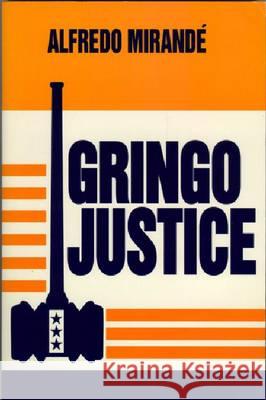 ALFREDO MIRANDÉ

GRINGO JUSTICE

Kraina Książek